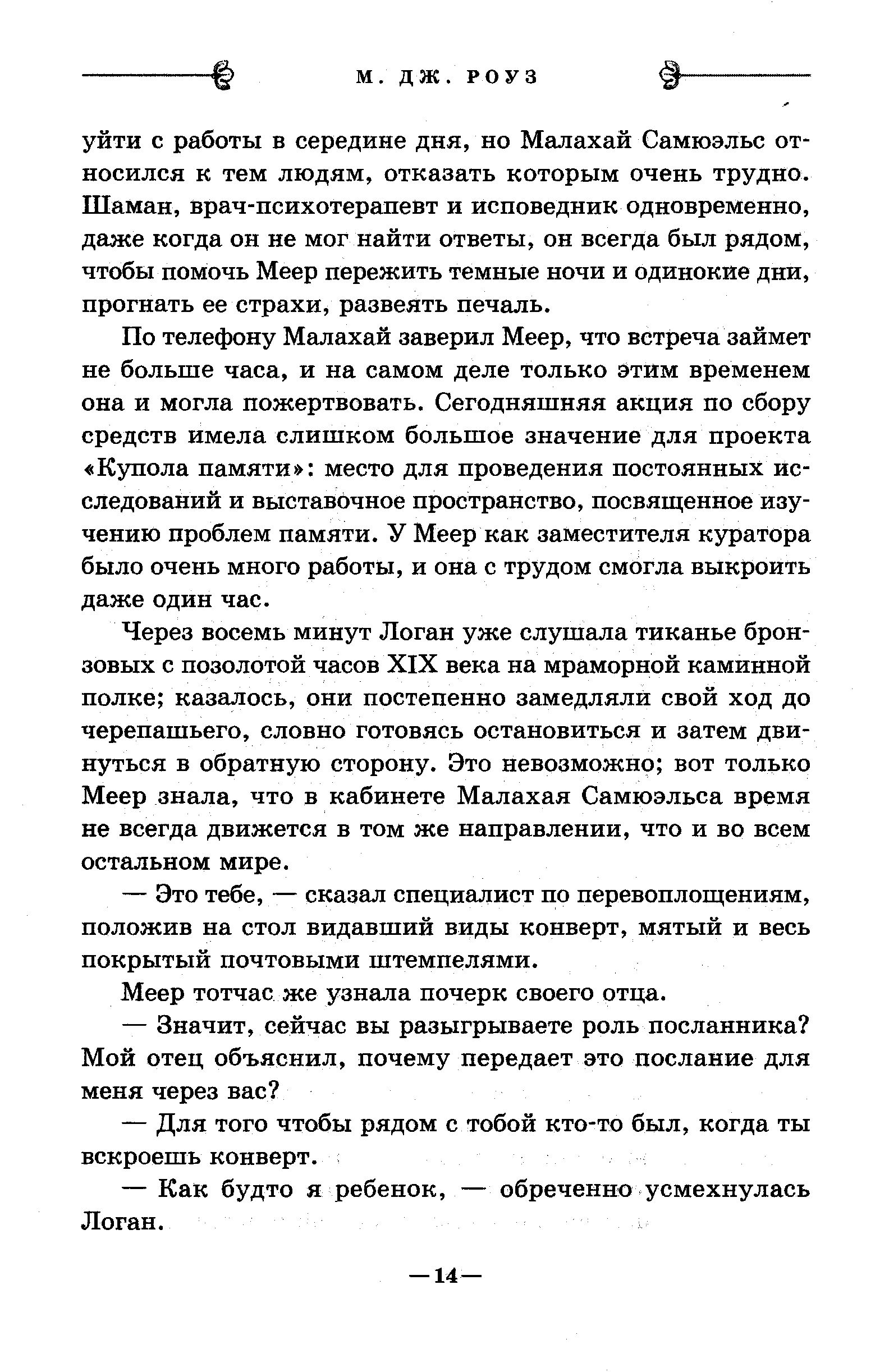 М. ДЖ. РОУЗ

уйти с работы в середине дня, но Малахай Самюэльс относился к тем людям, отказать которым очень трудно. Шаман, врач-психотерапевт и исповедник одновременно, даже когда он не мог найти ответы, он всегда был рядом, чтобы помочь Меер пережить темные ночи и одинокие дни, прогнать ее страхи, развеять печаль.

По телефону Малахай заверил Меер, что встреча займет не больше часа, и на самом деле только этим временем она и могла пожертвовать. Сегодняшняя акция по сбору средств имела слишком большое значение для проекта «Купола памяти»: место для проведения постоянных исследований и выставочное пространство, посвященное изучению проблем памяти. У Меер как заместителя куратора было очень много работы, и она с трудом смогла выкроить даже один час.

Через восемь минут Логан уже слушала тиканье бронзовых с позолотой часов XIX века на мраморной каминной полке; казалось, они постепенно замедляли свой ход до черепашьего, словно готовясь остановиться и затем двинуться в обратную сторону. Это невозможно; вот только Меер знала, что в кабинете Малахая Самюэльса время не всегда движется в том же направлении, что и во всем остальном мире.

— Это тебе, — сказал специалист по перевоплощениям, положив на стол видавший виды конверт, мятый и весь покрытый почтовыми штемпелями.

Меер тотчас же узнала почерк своего отца.

— Значит, сейчас вы разыгрываете роль посланника? Мой отец объяснил, почему передает это послание для меня через вас?

— Для того чтобы рядом с тобой кто-то был, когда ты вскроешь конверт.

— Как будто я ребенок, — обреченно усмехнулась Логан.

—14—